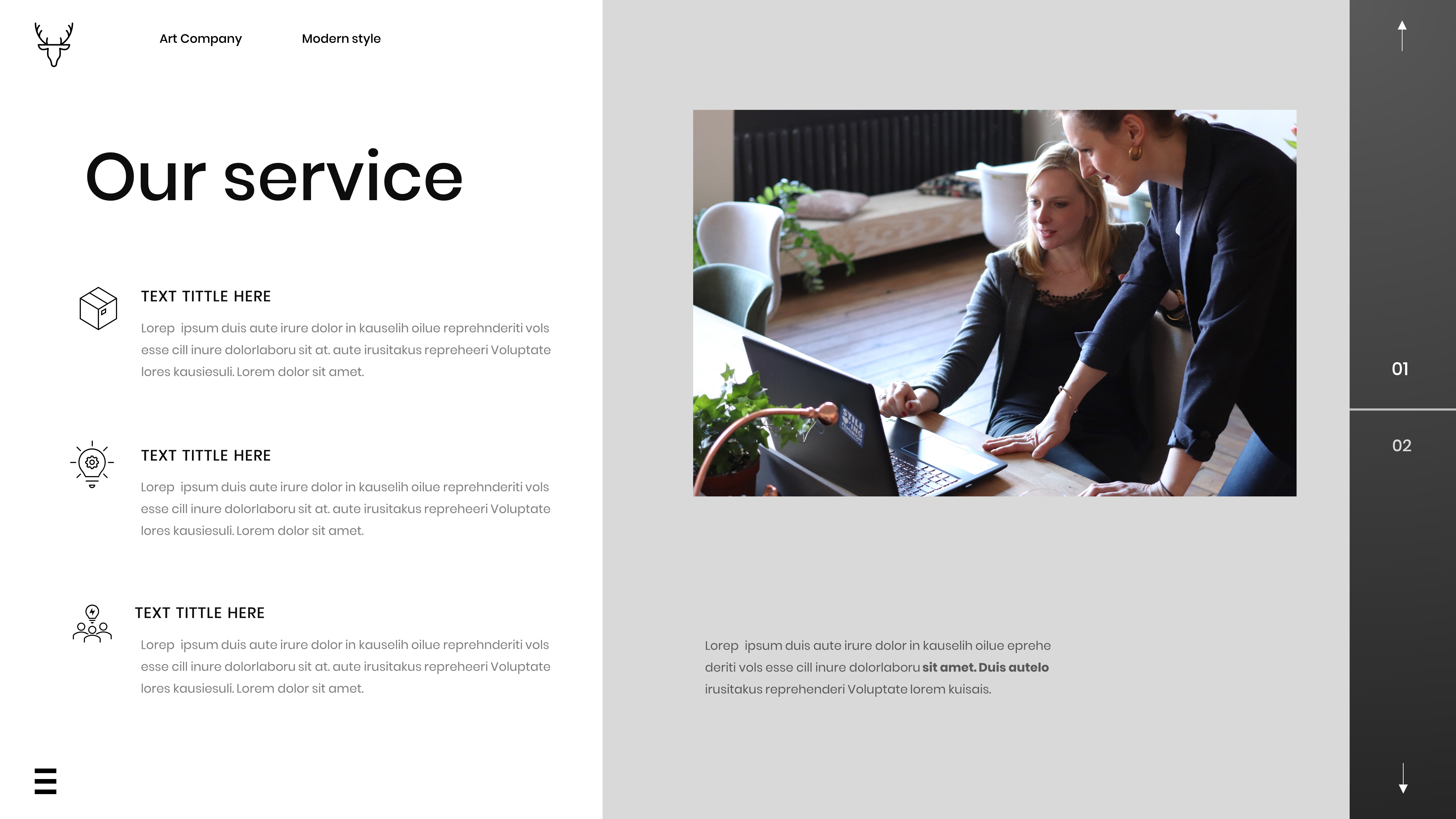 Art Company

Modern style

Our service

TEXT TITTLE HERE

Lorep  ipsum duis aute irure dolor in kauselih oilue reprehnderiti vols esse cill inure dolorlaboru sit at. aute irusitakus repreheeri Voluptate lores kausiesuli. Lorem dolor sit amet.

TEXT TITTLE HERE

Lorep  ipsum duis aute irure dolor in kauselih oilue reprehnderiti vols esse cill inure dolorlaboru sit at. aute irusitakus repreheeri Voluptate lores kausiesuli. Lorem dolor sit amet.

TEXT TITTLE HERE

Lorep  ipsum duis aute irure dolor in kauselih oilue reprehnderiti vols esse cill inure dolorlaboru sit at. aute irusitakus repreheeri Voluptate lores kausiesuli. Lorem dolor sit amet.

Lorep  ipsum duis aute irure dolor in kauselih oilue eprehe deriti vols esse cill inure dolorlaboru sit amet. Duis autelo irusitakus reprehenderi Voluptate lorem kuisais.

01

02